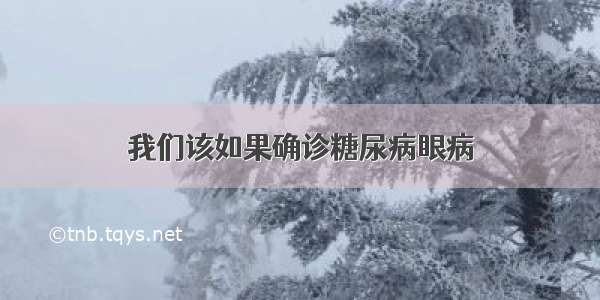 我们该如果确诊糖尿病眼病

©tnb.tqys.net